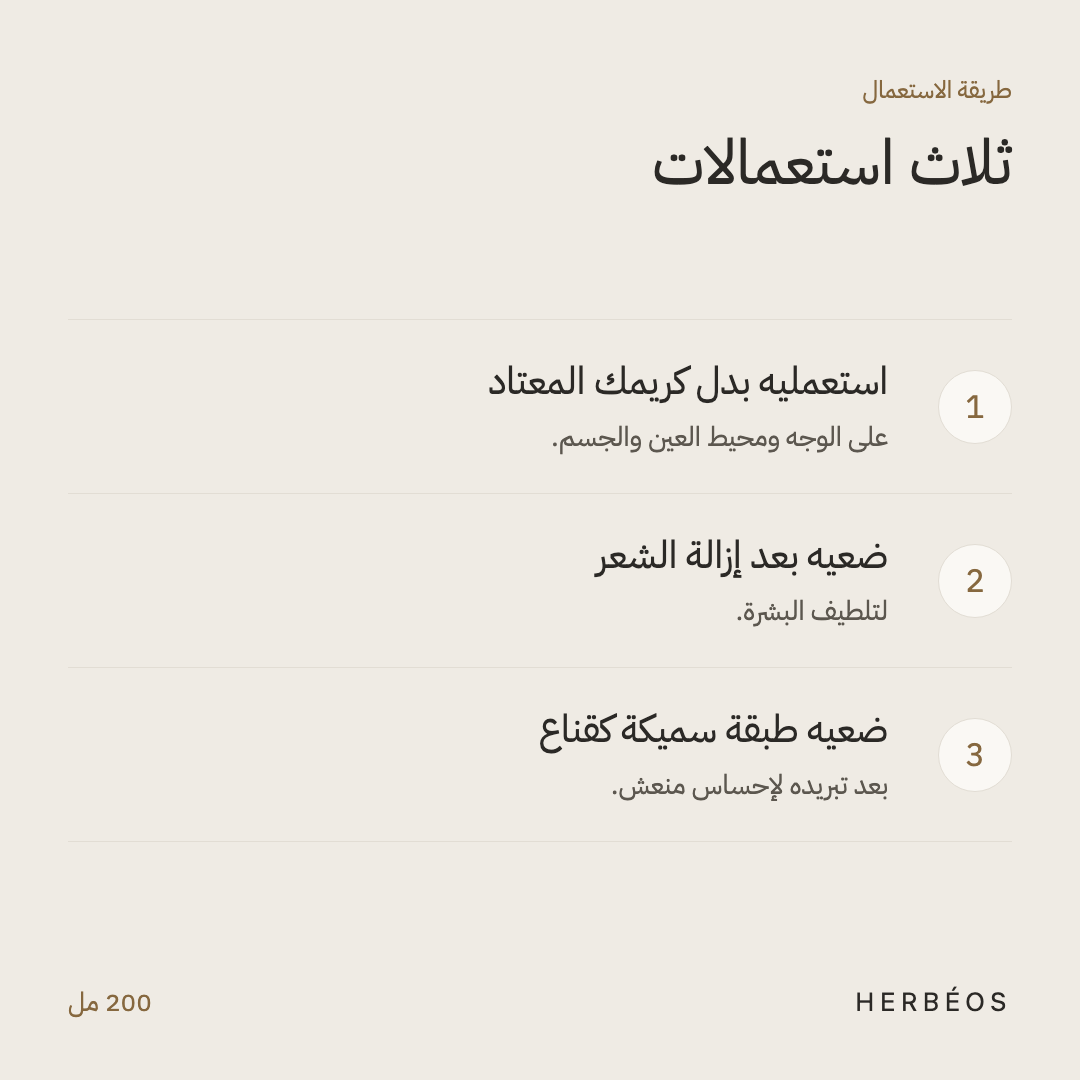 طريقة الاستعمال

ثلاث استعمالات

1
استعمليه بدل كريمك المعتاد
على الوجه ومحيط العين والجسم.

2
ضعيه بعد إزالة الشعر
لتلطيف البشرة.

3
ضعيه طبقة سميكة كقناع
بعد تبريده لإحساس منعش.

HERBÉOS

200 مل